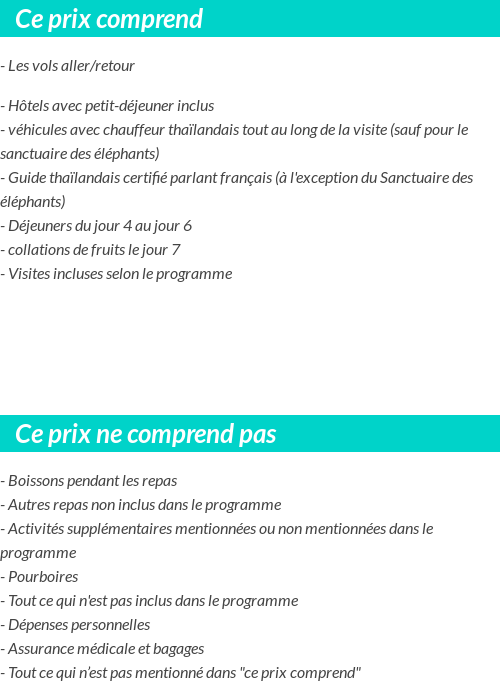 Ce prix comprend

- Les vols aller/retour

- Hôtels avec petit-déjeuner inclus
- véhicules avec chauffeur thaïlandais tout au long de la visite (sauf pour le sanctuaire des éléphants)
- Guide thaïlandais certifié parlant français (à l'exception du Sanctuaire des éléphants)
- Déjeuners du jour 4 au jour 6
- collations de fruits le jour 7
- Visites incluses selon le programme

Ce prix ne comprend pas

- Boissons pendant les repas
- Autres repas non inclus dans le programme
- Activités supplémentaires mentionnées ou non mentionnées dans le programme
- Pourboires
- Tout ce qui n'est pas inclus dans le programme
- Dépenses personnelles
- Assurance médicale et bagages
- Tout ce qui n'est pas mentionné dans "ce prix comprend"